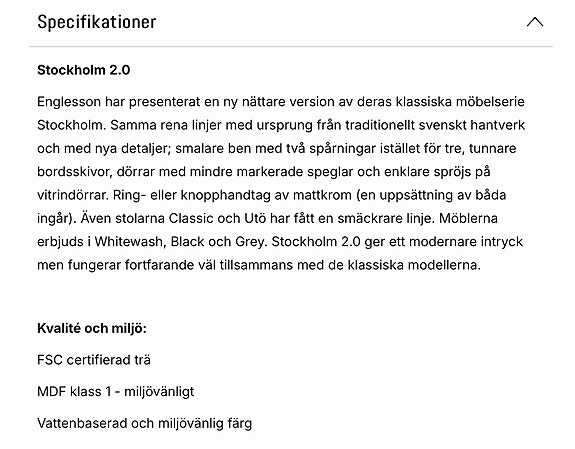 Specifikationer

Stockholm 2.0

Englesson har presenterat en ny nättare version av deras klassiska möbelserie Stockholm. Samma rena linjer med ursprung från traditionellt svenskt hantverk och med nya detaljer; smalare ben med två spårningar istället för tre, tunnare bordsskivor, dörrar med mindre markerade speglar och enklare spröjs på vitrindörrar. Ring- eller knopphandtag av mattkrom (en uppsättning av båda ingår). Även stolarna Classic och Utö har fått en smäckrare linje. Möblerna erbjuds i Whitewash, Black och Grey. Stockholm 2.0 ger ett modernare intryck men fungerar fortfarande väl tillsammans med de klassiska modellerna.

Kvalité och miljö:

FSC certifierad trä

MDF klass 1 - miljövänligt

Vattenbaserad och miljövänlig färg